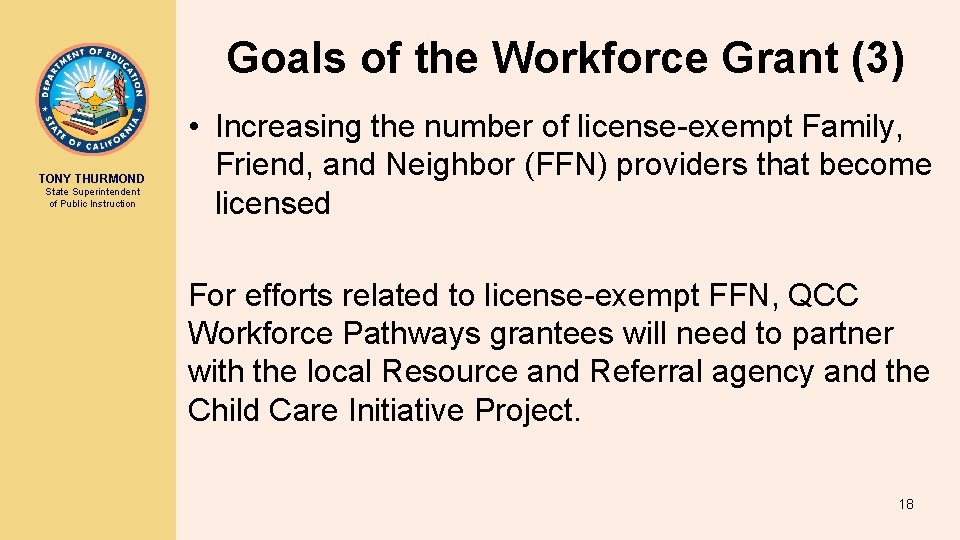 DEPARTMENT OF EDUCATION
STATE OF CALIFORNIA

TONY THURMOND
State Superintendent of Public Instruction

Goals of the Workforce Grant (3)

• Increasing the number of license-exempt Family, Friend, and Neighbor (FFN) providers that become licensed

For efforts related to license-exempt FFN, QCC Workforce Pathways grantees will need to partner with the local Resource and Referral agency and the Child Care Initiative Project.

18